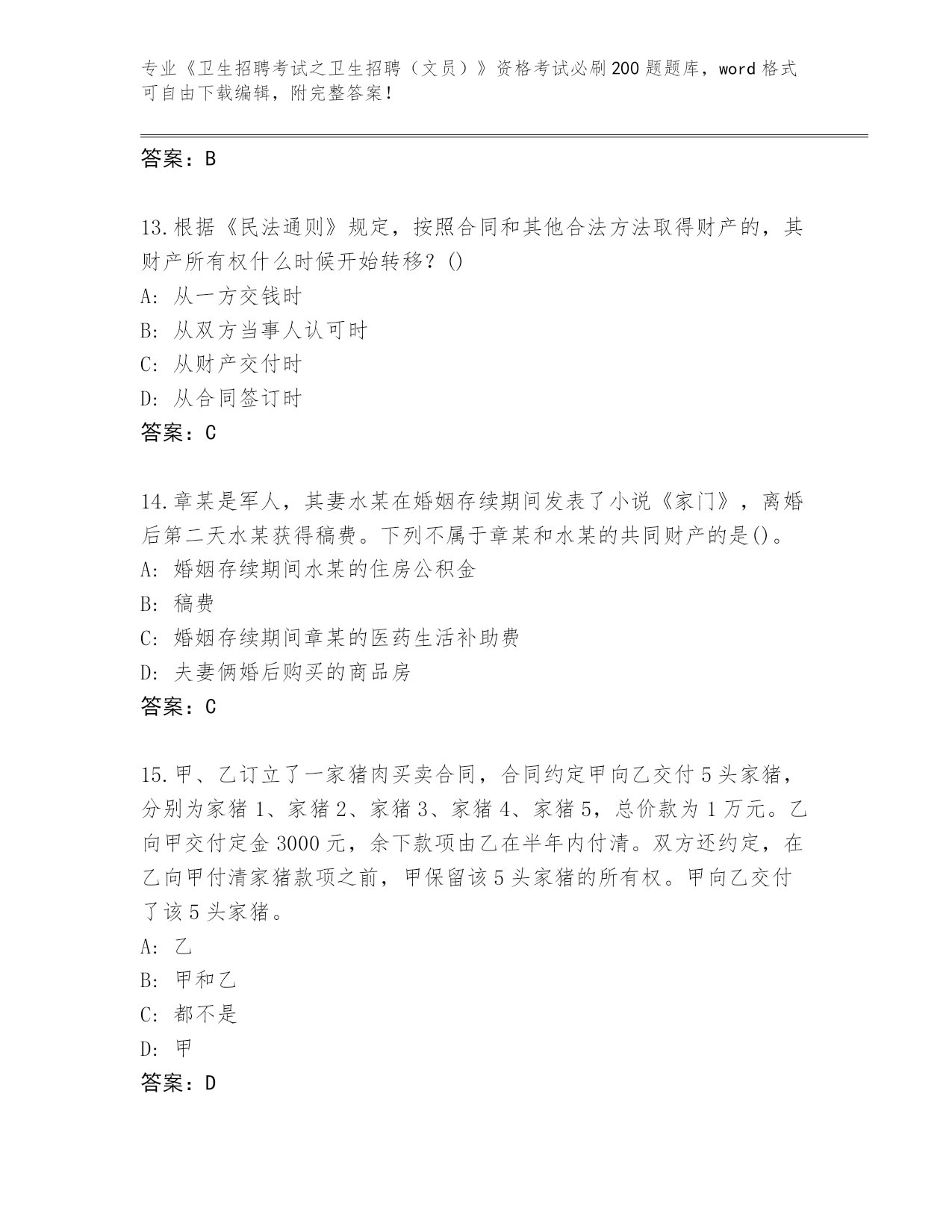 专业《卫生招聘考试之卫生招聘（文员）》资格考试必刷200题题库，word格式可自由下载编辑，附完整答案！

答案：B

13.根据《民法通则》规定，按照合同和其他合法方法取得财产的，其财产所有权什么时候开始转移？()
A: 从一方交钱时
B: 从双方当事人认可时
C: 从财产交付时
D: 从合同签订时
答案：C

14.章某是军人，其妻水某在婚姻存续期间发表了小说《家门》，离婚后第二天水某获得稿费。下列不属于章某和水某的共同财产的是()。
A: 婚姻存续期间水某的住房公积金
B: 稿费
C: 婚姻存续期间章某的医药生活补助费
D: 夫妻俩婚后购买的商品房
答案：C

15.甲、乙订立了一家猪肉买卖合同，合同约定甲向乙交付5头家猪，分别为家猪1、家猪2、家猪3、家猪4、家猪5，总价款为1万元。乙向甲交付定金3000元，余下款项由乙在半年内付清。双方还约定，在乙向甲付清家猪款项之前，甲保留该5头家猪的所有权。甲向乙交付了该5头家猪。
A: 乙
B: 甲和乙
C: 都不是
D: 甲
答案：D